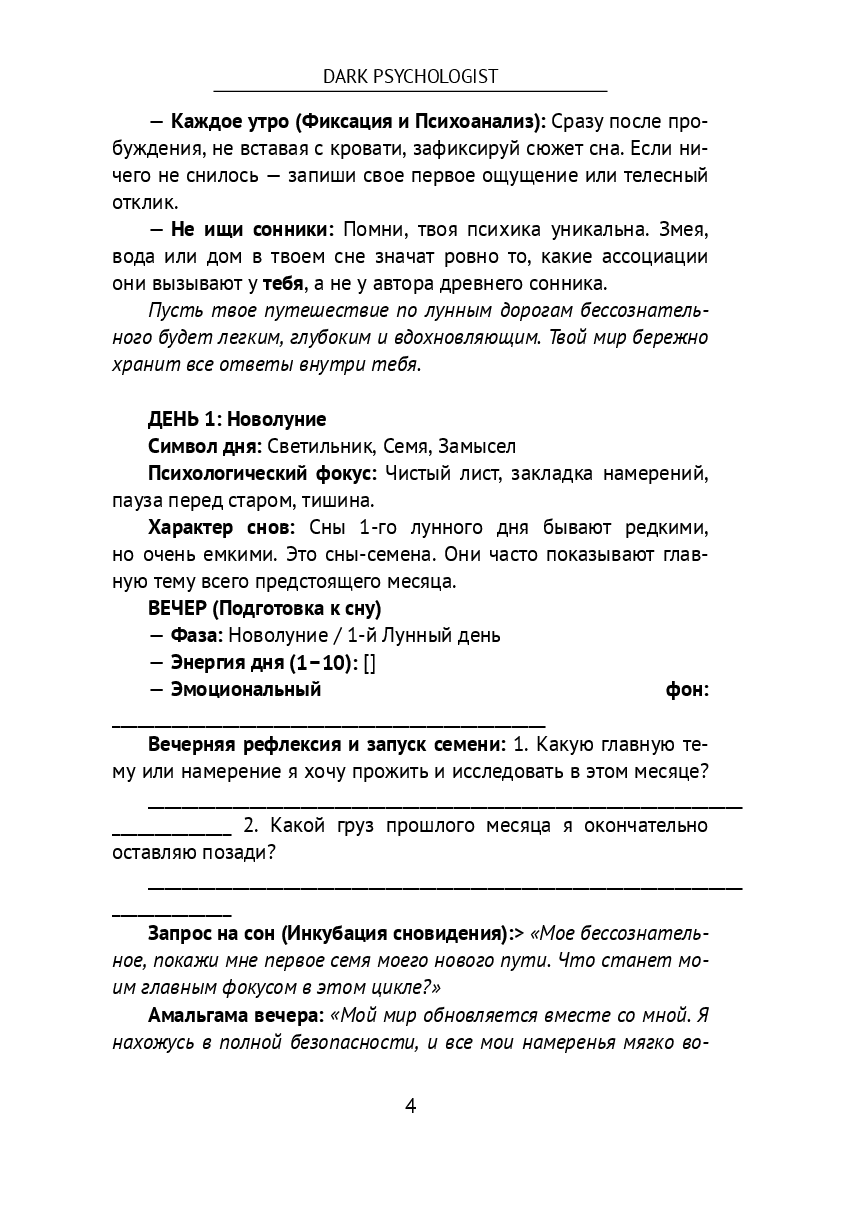 DARK PSYCHOLOGIST

— Каждое утро (Фиксация и Психоанализ): Сразу после пробуждения, не вставая с кровати, зафиксируй сюжет сна. Если ничего не снилось — запиши свое первое ощущение или телесный отклик.

— Не ищи сонники: Помни, твоя психика уникальна. Змея, вода или дом в твоем сне значат ровно то, какие ассоциации они вызывают у тебя, а не у автора древнего сонника.

Пусть твое путешествие по лунным дорогам бессознательного будет легким, глубоким и вдохновляющим. Твой мир бережно хранит все ответы внутри тебя.

ДЕНЬ 1: Новолуние

Символ дня: Светильник, Семя, Замысел

Психологический фокус: Чистый лист, закладка намерений, пауза перед старом, тишина.

Характер снов: Сны 1-го лунного дня бывают редкими, но очень емкими. Это сны-семена. Они часто показывают главную тему всего предстоящего месяца.

ВЕЧЕР (Подготовка к сну)

— Фаза: Новолуние / 1-й Лунный день

— Энергия дня (1–10): []

— Эмоциональный фон: ____

Вечерняя рефлексия и запуск семени: 1. Какую главную тему или намерение я хочу прожить и исследовать в этом месяце?

____ 2. Какой груз прошлого месяца я окончательно оставляю позади?

____

Запрос на сон (Инкубация сновидения):> «Мое бессознательное, покажи мне первое семя моего нового пути. Что станет моим главным фокусом в этом цикле?»

Амальгама вечера: «Мой мир обновляется вместе со мной. Я нахожусь в полной безопасности, и все мои намеренья мягко во-

4